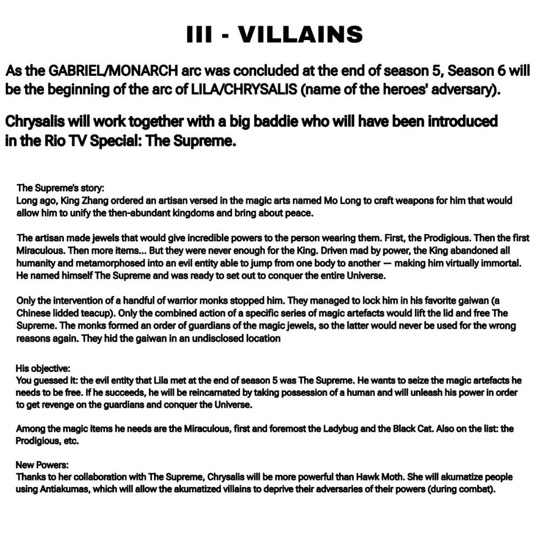 III - VILLAINS

As the GABRIEL/MONARCH arc was concluded at the end of season 5, Season 6 will be the beginning of the arc of LILA/CHRYSALIS (name of the heroes' adversary).

Chrysalis will work together with a big baddie who will have been introduced in the Rio TV Special: The Supreme.

The Supreme's story:
Long ago, King Zhang ordered an artisan versed in the magic arts named Mo Long to craft weapons for him that would allow him to unify the then-abundant kingdoms and bring about peace.

The artisan made jewels that would give incredible powers to the person wearing them. First, the Prodigious. Then the first Miraculous. Then more items... But they were never enough for the King. Driven mad by power, the King abandoned all humanity and metamorphosed into an evil entity able to jump from one body to another — making him virtually immortal. He named himself The Supreme and was ready to set out to conquer the entire Universe.

Only the intervention of a handful of warrior monks stopped him. They managed to lock him in his favorite gaiwan (a Chinese lidded teacup). Only the combined action of a specific series of magic artefacts would lift the lid and free The Supreme. The monks formed an order of guardians of the magic jewels, so the latter would never be used for the wrong reasons again. They hid the gaiwan in an undisclosed location

His objective:
You guessed it: the evil entity that Lila met at the end of season 5 was The Supreme. He wants to seize the magic artefacts he needs to be free. If he succeeds, he will be reincarnated by taking possession of a human and will unleash his power in order to get revenge on the guardians and conquer the Universe.

Among the magic items he needs are the Miraculous, first and foremost the Ladybug and the Black Cat. Also on the list: the Prodigious, etc.

New Powers:
Thanks to her collaboration with The Supreme, Chrysalis will be more powerful than Hawk Moth. She will akumatize people using Antiakumas, which will allow the akumatized villains to deprive their adversaries of their powers (during combat).